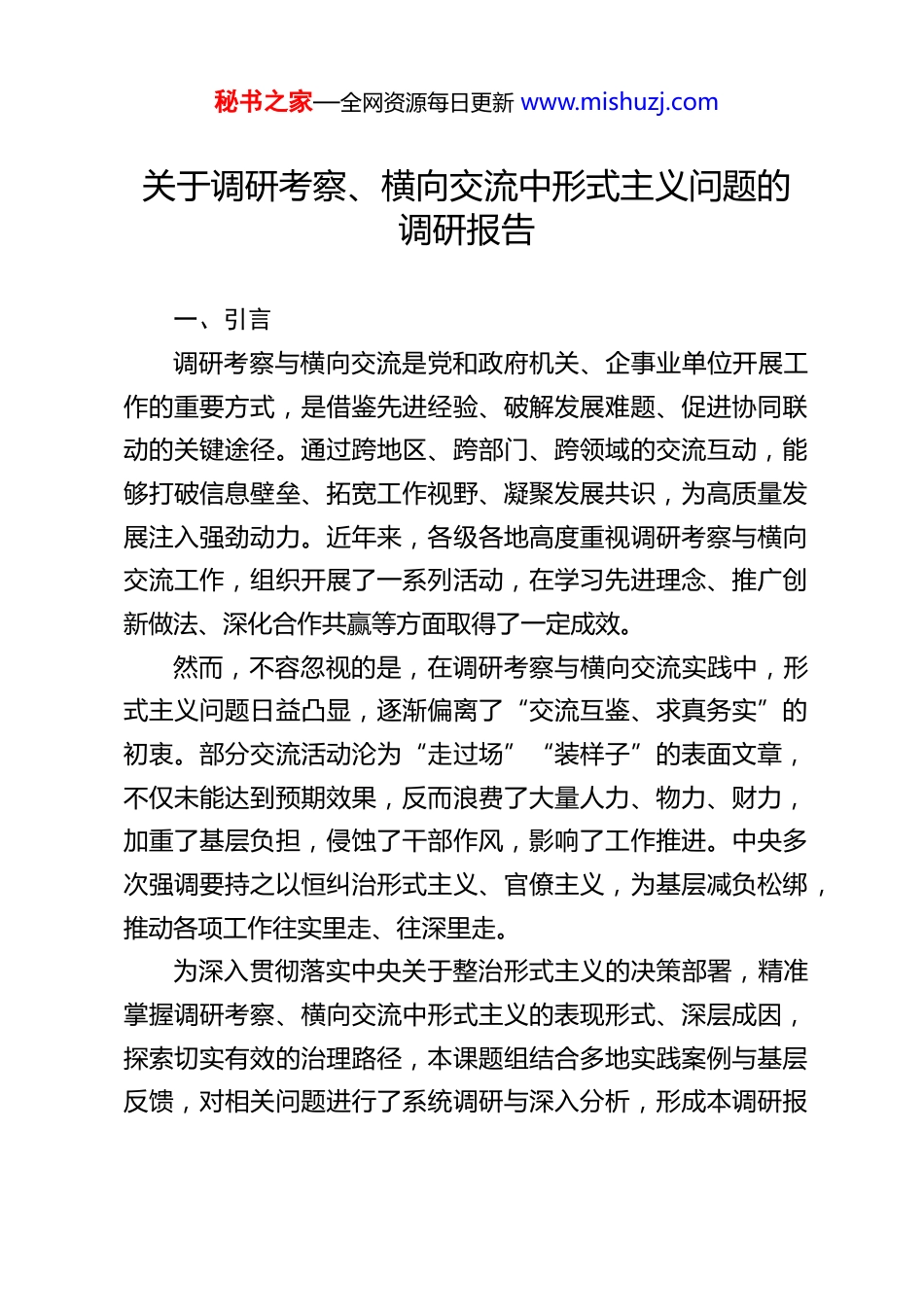 秘书之家—全网资源每日更新 www.mishuzj.com

关于调研考察、横向交流中形式主义问题的调研报告

一、引言

调研考察与横向交流是党和政府机关、企事业单位开展工作的重要方式，是借鉴先进经验、破解发展难题、促进协同联动的关键途径。通过跨地区、跨部门、跨领域的交流互动，能够打破信息壁垒、拓宽工作视野、凝聚发展共识，为高质量发展注入强劲动力。近年来，各级各地高度重视调研考察与横向交流工作，组织开展了一系列活动，在学习先进理念、推广创新做法、深化合作共赢等方面取得了一定成效。

然而，不容忽视的是，在调研考察与横向交流实践中，形式主义问题日益凸显，逐渐偏离了“交流互鉴、求真务实”的初衷。部分交流活动沦为“走过场”“装样子”的表面文章，不仅未能达到预期效果，反而浪费了大量人力、物力、财力，加重了基层负担，侵蚀了干部作风，影响了工作推进。中央多次强调要持之以恒纠治形式主义、官僚主义，为基层减负松绑，推动各项工作往实里走、往深里走。

为深入贯彻落实中央关于整治形式主义的决策部署，精准掌握调研考察、横向交流中形式主义的表现形式、深层成因，探索切实有效的治理路径，本课题组结合多地实践案例与基层反馈，对相关问题进行了系统调研与深入分析，形成本调研报